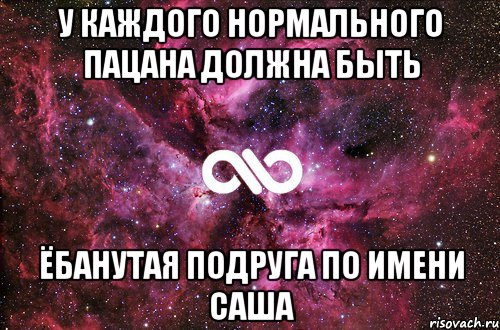 У КАЖДОГО НОРМАЛЬНОГО ПАЦАНА ДОЛЖНА БЫТЬ

ЁБАНУТАЯ ПОДРУГА ПО ИМЕНИ САША

risovach.ru